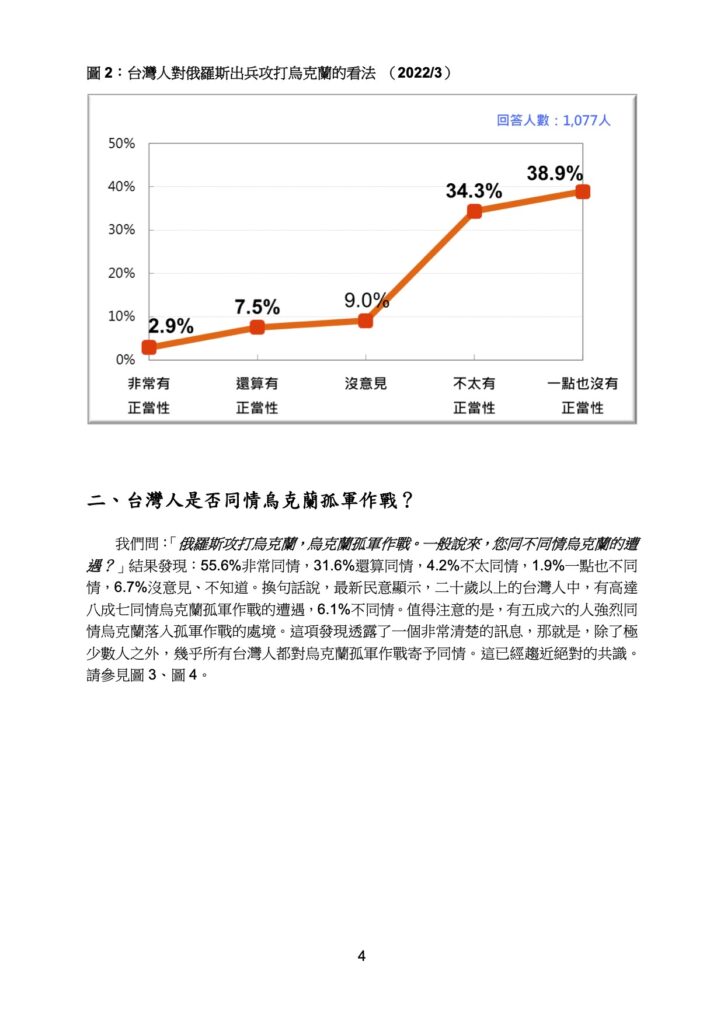 圖 2：台灣人對俄羅斯出兵攻打烏克蘭的看法 （2022/3）

回答人數：1,077人

50%
40%
30%
20%
10%
0%

2.9%
7.5%
9.0%
34.3%
38.9%

非常有正當性
還算有正當性
沒意見
不太有正當性
一點也沒有正當性

二、台灣人是否同情烏克蘭孤軍作戰？

我們問：「俄羅斯攻打烏克蘭，烏克蘭孤軍作戰。一般說來，您同不同情烏克蘭的遭遇？」結果發現：55.6%非常同情，31.6%還算同情，4.2%不太同情，1.9%一點也不同情，6.7%沒意見、不知道。換句話說，最新民意顯示，二十歲以上的台灣人中，有高達八成七同情烏克蘭孤軍作戰的遭遇，6.1%不同情。值得注意的是，有五成六的人強烈同情烏克蘭落入孤軍作戰的處境。這項發現透露了一個非常清楚的訊息，那就是，除了極少數人之外，幾乎所有台灣人都對烏克蘭孤軍作戰寄予同情。這已經趨近絕對的共識。請參見圖 3、圖 4。

4